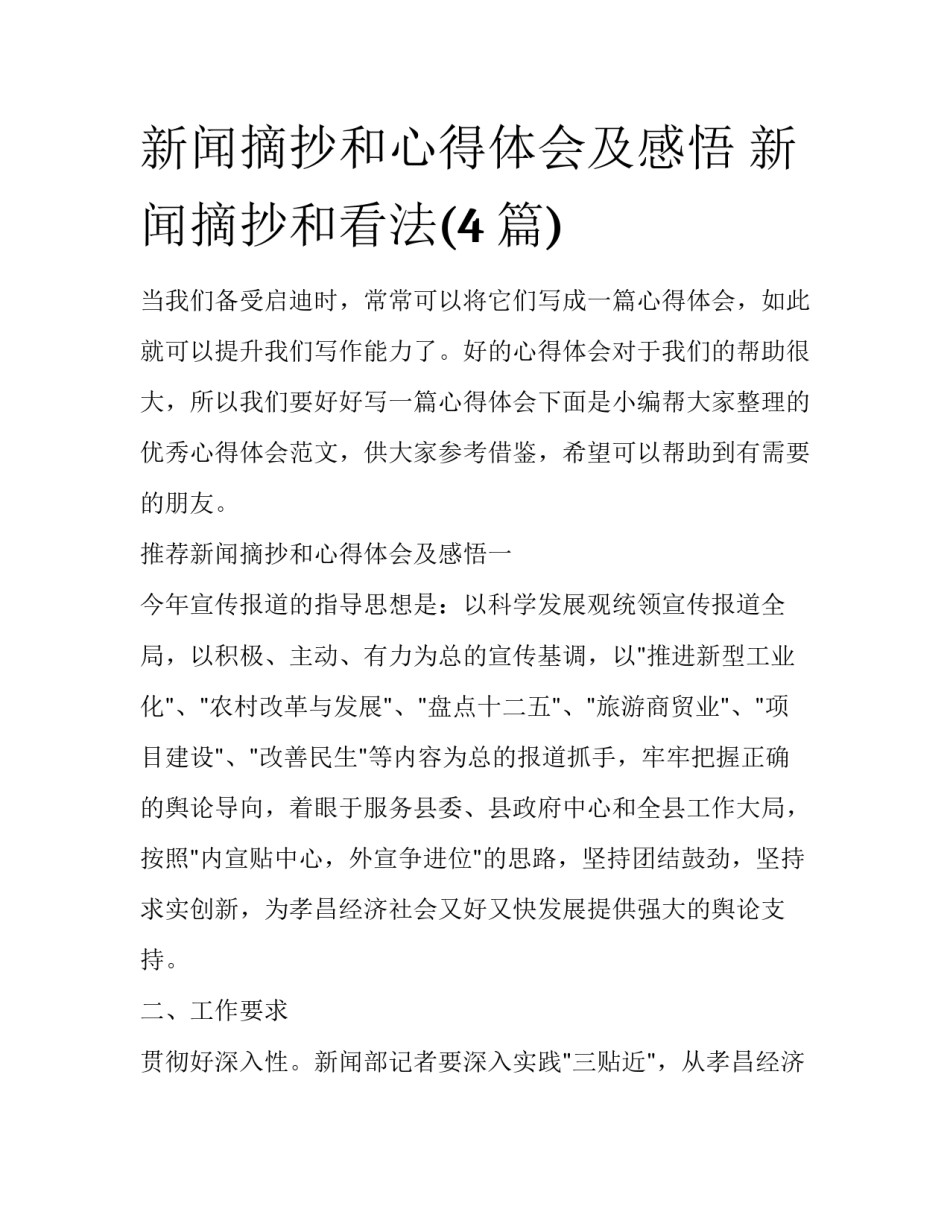 新闻摘抄和心得体会及感悟 新闻摘抄和看法(4 篇)

当我们备受启迪时，常常可以将它们写成一篇心得体会，如此就可以提升我们写作能力了。好的心得体会对于我们的帮助很大，所以我们要好好写一篇心得体会下面是小编帮大家整理的优秀心得体会范文，供大家参考借鉴，希望可以帮助到有需要的朋友。

推荐新闻摘抄和心得体会及感悟一

今年宣传报道的指导思想是：以科学发展观统领宣传报道全局，以积极、主动、有力为总的宣传基调，以"推进新型工业化"、"农村改革与发展"、"盘点十二五"、"旅游商贸业"、"项目建设"、"改善民生"等内容为总的报道抓手，牢牢把握正确的舆论导向，着眼于服务县委、县政府中心和全县工作大局，按照"内宣贴中心，外宣争进位"的思路，坚持团结鼓劲，坚持求实创新，为孝昌经济社会又好又快发展提供强大的舆论支持。

二、工作要求

贯彻好深入性。新闻部记者要深入实践"三贴近"，从孝昌经济